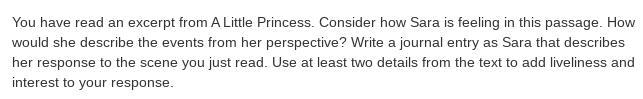 You have read an excerpt from A Little Princess. Consider how Sara is feeling in this passage. How would she describe the events from her perspective? Write a journal entry as Sara that describes her response to the scene you just read. Use at least two details from the text to add liveliness and interest to your response.